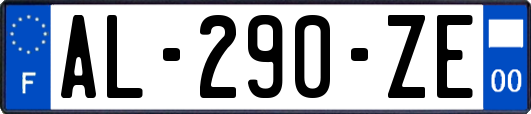 F
AL-290-ZE
00